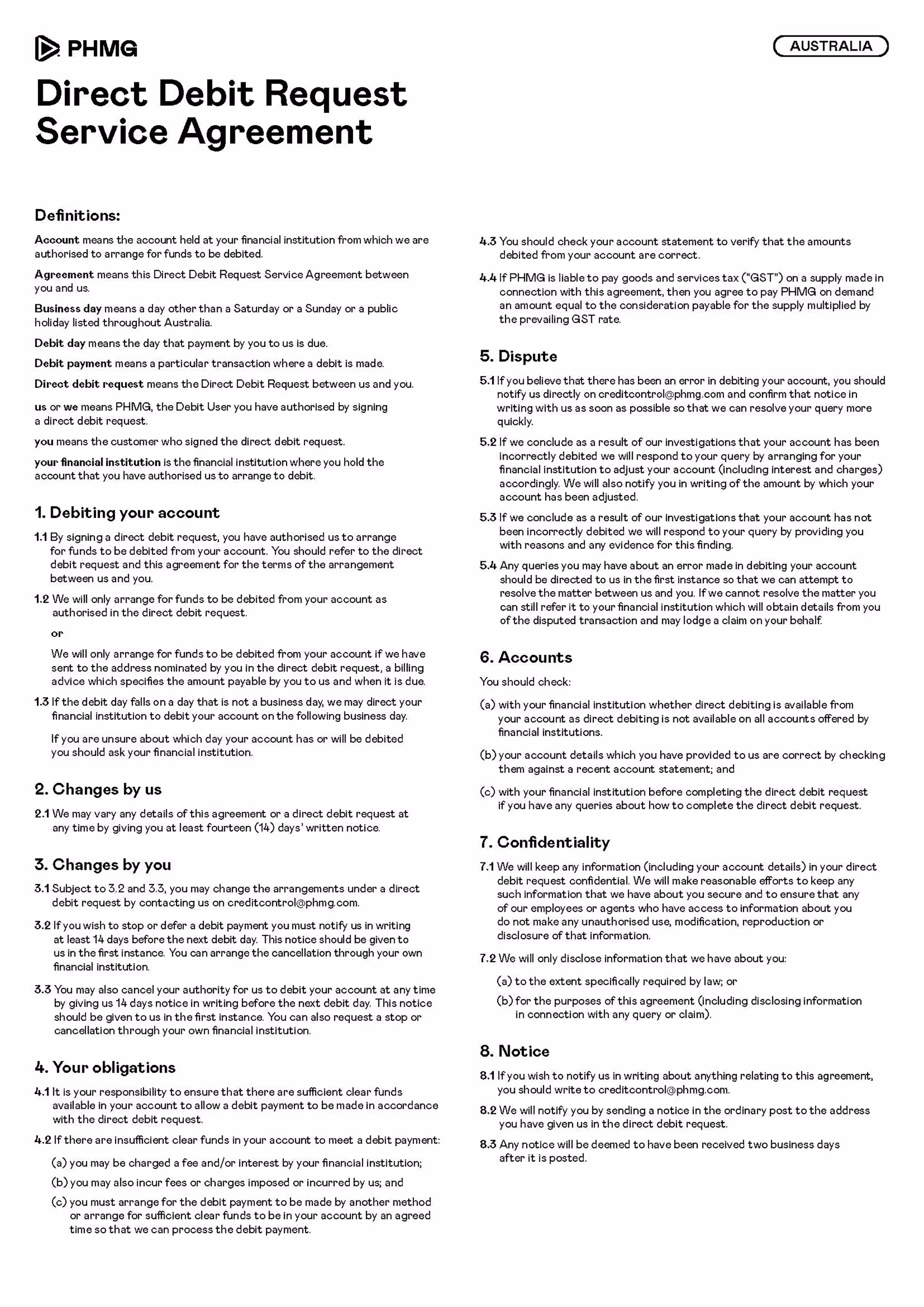 PHMG

AUSTRALIA

Direct Debit Request Service Agreement

Definitions:

Account means the account held at your financial institution from which we are authorised to arrange for funds to be debited.

Agreement means this Direct Debit Request Service Agreement between you and us.

Business day means a day other than a Saturday or a Sunday or a public holiday listed throughout Australia.

Debit day means the day that payment by you to us is due.

Debit payment means a particular transaction where a debit is made.

Direct debit request means the Direct Debit Request between us and you.

us or we means PHMG, the Debit User you have authorised by signing a direct debit request.

you means the customer who signed the direct debit request.

your financial institution is the financial institution where you hold the account that you have authorised us to arrange to debit.

1. Debiting your account

1.1 By signing a direct debit request, you have authorised us to arrange for funds to be debited from your account. You should refer to the direct debit request and this agreement for the terms of the arrangement between us and you.

1.2 We will only arrange for funds to be debited from your account as authorised in the direct debit request.

or

We will only arrange for funds to be debited from your account if we have sent to the address nominated by you in the direct debit request, a billing advice which specifies the amount payable by you to us and when it is due.

1.3 If the debit day falls on a day that is not a business day, we may direct your financial institution to debit your account on the following business day.

If you are unsure about which day your account has or will be debited you should ask your financial institution.

2. Changes by us

2.1 We may vary any details of this agreement or a direct debit request at any time by giving you at least fourteen (14) days' written notice.

3. Changes by you

3.1 Subject to 3.2 and 3.3, you may change the arrangements under a direct debit request by contacting us on creditcontrol@phmg.com.

3.2 If you wish to stop or defer a debit payment you must notify us in writing at least 14 days before the next debit day. This notice should be given to us in the first instance. You can arrange the cancellation through your own financial institution.

3.3 You may also cancel your authority for us to debit your account at any time by giving us 14 days notice in writing before the next debit day. This notice should be given to us in the first instance. You can also request a stop or cancellation through your own financial institution.

4. Your obligations

4.1 It is your responsibility to ensure that there are sufficient clear funds available in your account to allow a debit payment to be made in accordance with the direct debit request.

4.2 If there are insufficient clear funds in your account to meet a debit payment:

(a) you may be charged a fee and/or interest by your financial institution;

(b) you may also incur fees or charges imposed or incurred by us; and

(c) you must arrange for the debit payment to be made by another method or arrange for sufficient clear funds to be in your account by an agreed time so that we can process the debit payment.

4.3 You should check your account statement to verify that the amounts debited from your account are correct.

4.4 If PHMG is liable to pay goods and services tax ("GST") on a supply made in connection with this agreement, then you agree to pay PHMG on demand an amount equal to the consideration payable for the supply multiplied by the prevailing GST rate.

5. Dispute

5.1 If you believe that there has been an error in debiting your account, you should notify us directly on creditcontrol@phmg.com and confirm that notice in writing with us as soon as possible so that we can resolve your query more quickly.

5.2 If we conclude as a result of our investigations that your account has been incorrectly debited we will respond to your query by arranging for your financial institution to adjust your account (including interest and charges) accordingly. We will also notify you in writing of the amount by which your account has been adjusted.

5.3 If we conclude as a result of our investigations that your account has not been incorrectly debited we will respond to your query by providing you with reasons and any evidence for this finding.

5.4 Any queries you may have about an error made in debiting your account should be directed to us in the first instance so that we can attempt to resolve the matter between us and you. If we cannot resolve the matter you can still refer it to your financial institution which will obtain details from you of the disputed transaction and may lodge a claim on your behalf.

6. Accounts

You should check:

(a) with your financial institution whether direct debiting is available from your account as direct debiting is not available on all accounts offered by financial institutions.

(b) your account details which you have provided to us are correct by checking them against a recent account statement; and

(c) with your financial institution before completing the direct debit request if you have any queries about how to complete the direct debit request.

7. Confidentiality

7.1 We will keep any information (including your account details) in your direct debit request confidential. We will make reasonable efforts to keep any such information that we have about you secure and to ensure that any of our employees or agents who have access to information about you do not make any unauthorised use, modification, reproduction or disclosure of that information.

7.2 We will only disclose information that we have about you:

(a) to the extent specifically required by law; or

(b) for the purposes of this agreement (including disclosing information in connection with any query or claim).

8. Notice

8.1 If you wish to notify us in writing about anything relating to this agreement, you should write to creditcontrol@phmg.com.

8.2 We will notify you by sending a notice in the ordinary post to the address you have given us in the direct debit request.

8.3 Any notice will be deemed to have been received two business days after it is posted.